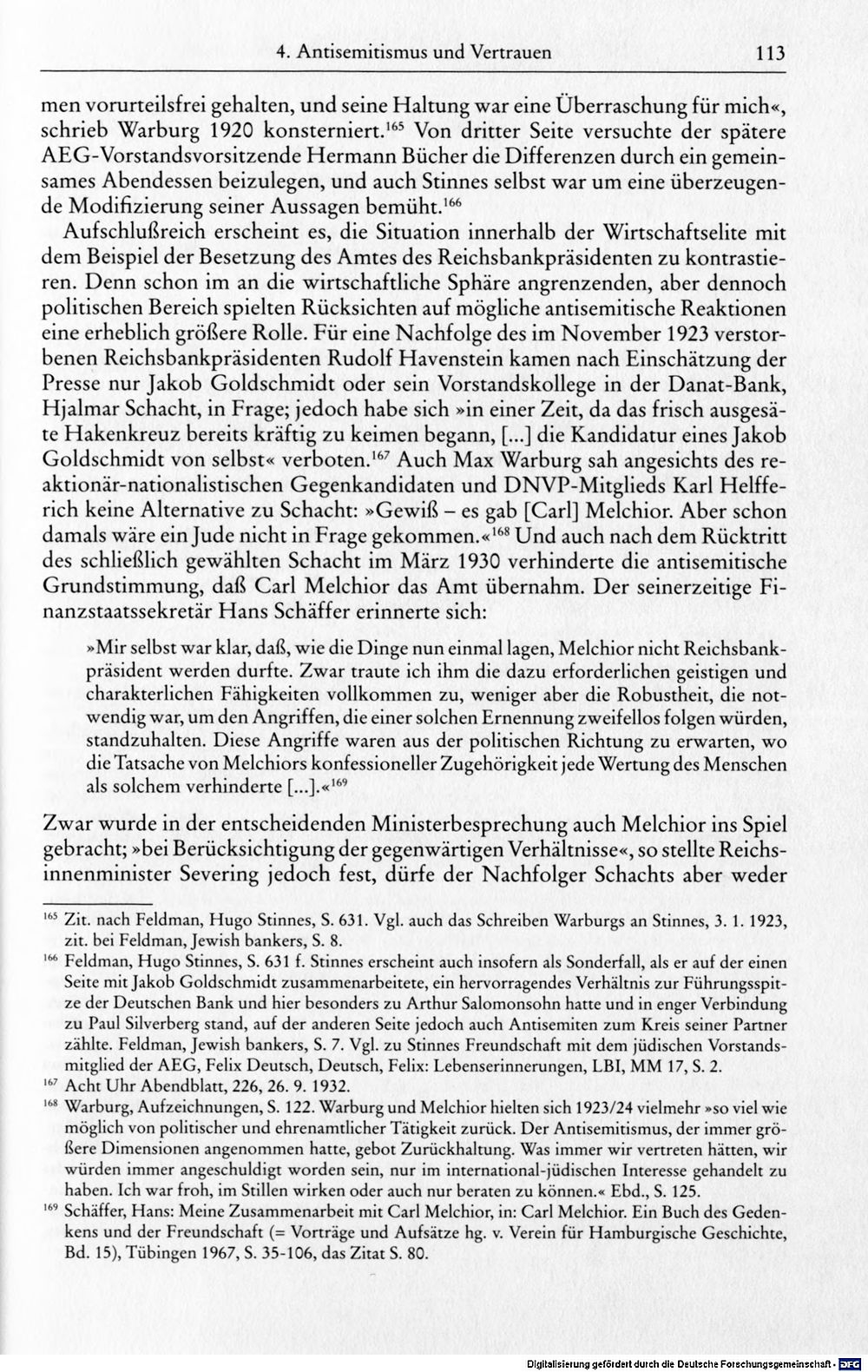 4. Antisemitismus und Vertrauen 113

men vorurteilsfrei gehalten, und seine Haltung war eine Überraschung für mich«, schrieb Warburg 1920 konsterniert.$^{165}$ Von dritter Seite versuchte der spätere AEG-Vorstandsvorsitzende Hermann Bücher die Differenzen durch ein gemeinsames Abendessen beizulegen, und auch Stinnes selbst war um eine überzeugende Modifizierung seiner Aussagen bemüht.$^{166}$

Aufschlußreich erscheint es, die Situation innerhalb der Wirtschaftselite mit dem Beispiel der Besetzung des Amtes des Reichsbankpräsidenten zu kontrastieren. Denn schon im an die wirtschaftliche Sphäre angrenzenden, aber dennoch politischen Bereich spielten Rücksichten auf mögliche antisemitische Reaktionen eine erheblich größere Rolle. Für eine Nachfolge des im November 1923 verstorbenen Reichsbankpräsidenten Rudolf Havenstein kamen nach Einschätzung der Presse nur Jakob Goldschmidt oder sein Vorstandskollege in der Danat-Bank, Hjalmar Schacht, in Frage; jedoch habe sich »in einer Zeit, da das frisch ausgesäte Hakenkreuz bereits kräftig zu keimen begann, [...] die Kandidatur eines Jakob Goldschmidt von selbst« verboten.$^{167}$ Auch Max Warburg sah angesichts des reaktionär-nationalistischen Gegenkandidaten und DNVP-Mitglieds Karl Helfferich keine Alternative zu Schacht: »Gewiß – es gab [Carl] Melchior. Aber schon damals wäre ein Jude nicht in Frage gekommen.«$^{168}$ Und auch nach dem Rücktritt des schließlich gewählten Schacht im März 1930 verhinderte die antisemitische Grundstimmung, daß Carl Melchior das Amt übernahm. Der seinerzeitige Finanzstaatssekretär Hans Schäffer erinnerte sich:

»Mir selbst war klar, daß, wie die Dinge nun einmal lagen, Melchior nicht Reichsbankpräsident werden durfte. Zwar traute ich ihm die dazu erforderlichen geistigen und charakterlichen Fähigkeiten vollkommen zu, weniger aber die Robustheit, die notwendig war, um den Angriffen, die einer solchen Ernennung zweifellos folgen würden, standzuhalten. Diese Angriffe waren aus der politischen Richtung zu erwarten, wo die Tatsache von Melchiors konfessioneller Zugehörigkeit jede Wertung des Menschen als solchem verhinderte [...].«$^{169}$

Zwar wurde in der entscheidenden Ministerbesprechung auch Melchior ins Spiel gebracht; »bei Berücksichtigung der gegenwärtigen Verhältnisse«, so stellte Reichsinnenminister Severing jedoch fest, dürfe der Nachfolger Schachts aber weder

$^{165}$ Zit. nach Feldman, Hugo Stinnes, S. 631. Vgl. auch das Schreiben Warburgs an Stinnes, 3. 1. 1923, zit. bei Feldman, Jewish bankers, S. 8.

$^{166}$ Feldman, Hugo Stinnes, S. 631 f. Stinnes erscheint auch insofern als Sonderfall, als er auf der einen Seite mit Jakob Goldschmidt zusammenarbeitete, ein hervorragendes Verhältnis zur Führungsspitze der Deutschen Bank und hier besonders zu Arthur Salomonsohn hatte und in enger Verbindung zu Paul Silverberg stand, auf der anderen Seite jedoch auch Antisemiten zum Kreis seiner Partner zählte. Feldman, Jewish bankers, S. 7. Vgl. zu Stinnes Freundschaft mit dem jüdischen Vorstandsmitglied der AEG, Felix Deutsch, Deutsch, Felix: Lebenserinnerungen, LBI, MM 17, S. 2.

$^{167}$ Acht Uhr Abendblatt, 226, 26. 9. 1932.

$^{168}$ Warburg, Aufzeichnungen, S. 122. Warburg und Melchior hielten sich 1923/24 vielmehr »so viel wie möglich von politischer und ehrenamtlicher Tätigkeit zurück. Der Antisemitismus, der immer größere Dimensionen angenommen hatte, gebot Zurückhaltung. Was immer wir vertreten hätten, wir würden immer angeschuldigt worden sein, nur im international-jüdischen Interesse gehandelt zu haben. Ich war froh, im Stillen wirken oder auch nur beraten zu können.« Ebd., S. 125.

$^{169}$ Schäffer, Hans: Meine Zusammenarbeit mit Carl Melchior, in: Carl Melchior. Ein Buch des Gedenkens und der Freundschaft (= Vorträge und Aufsätze hg. v. Verein für Hamburgische Geschichte, Bd. 15), Tübingen 1967, S. 35-106, das Zitat S. 80.

Digitalisierung gefördert durch die Deutsche Forschungsgemeinschaft · DFG